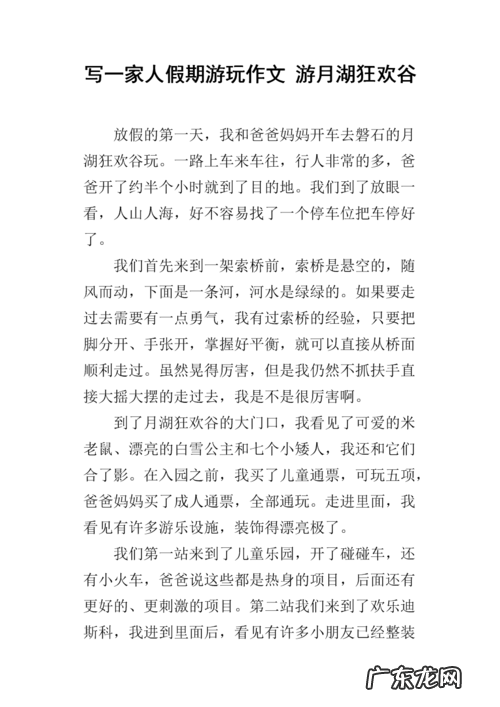 写一家人假期游玩作文 游月湖狂欢谷

放假的第一天，我和爸爸妈妈开车去磐石的月湖狂欢谷玩。一路上车来车往，行人非常的多，爸爸开了约半个小时就到了目的地。我们到了放眼一看，人山人海，好不容易找了一个停车位把车停好了。

我们首先来到一架索桥前，索桥是悬空的，随风而动，下面是一条河，河水是绿绿的。如果要走过去需要有一点勇气，我有过索桥的经验，只要把脚分开、手张开，掌握好平衡，就可以直接从桥面顺利走过。虽然晃得厉害，但是我仍然不抓扶手直接大摇大摆的走过去，我是不是很厉害啊。

到了月湖狂欢谷的大门口，我看见了可爱的米老鼠、漂亮的白雪公主和七个小矮人，我还和它们合了影。在入园之前，我买了儿童通票，可玩五项，爸爸妈妈买了成人通票，全部通玩。走进里面，我看见有许多游乐设施，装饰得漂亮极了。

我们第一站来到了儿童乐园，开了碰碰车，还有小火车，爸爸说这些都是热身的项目，后面还有更好的、更刺激的项目。第二站我们来到了欢乐迪斯科，我进到里面后，看见有许多小朋友已经整装

广东龙网